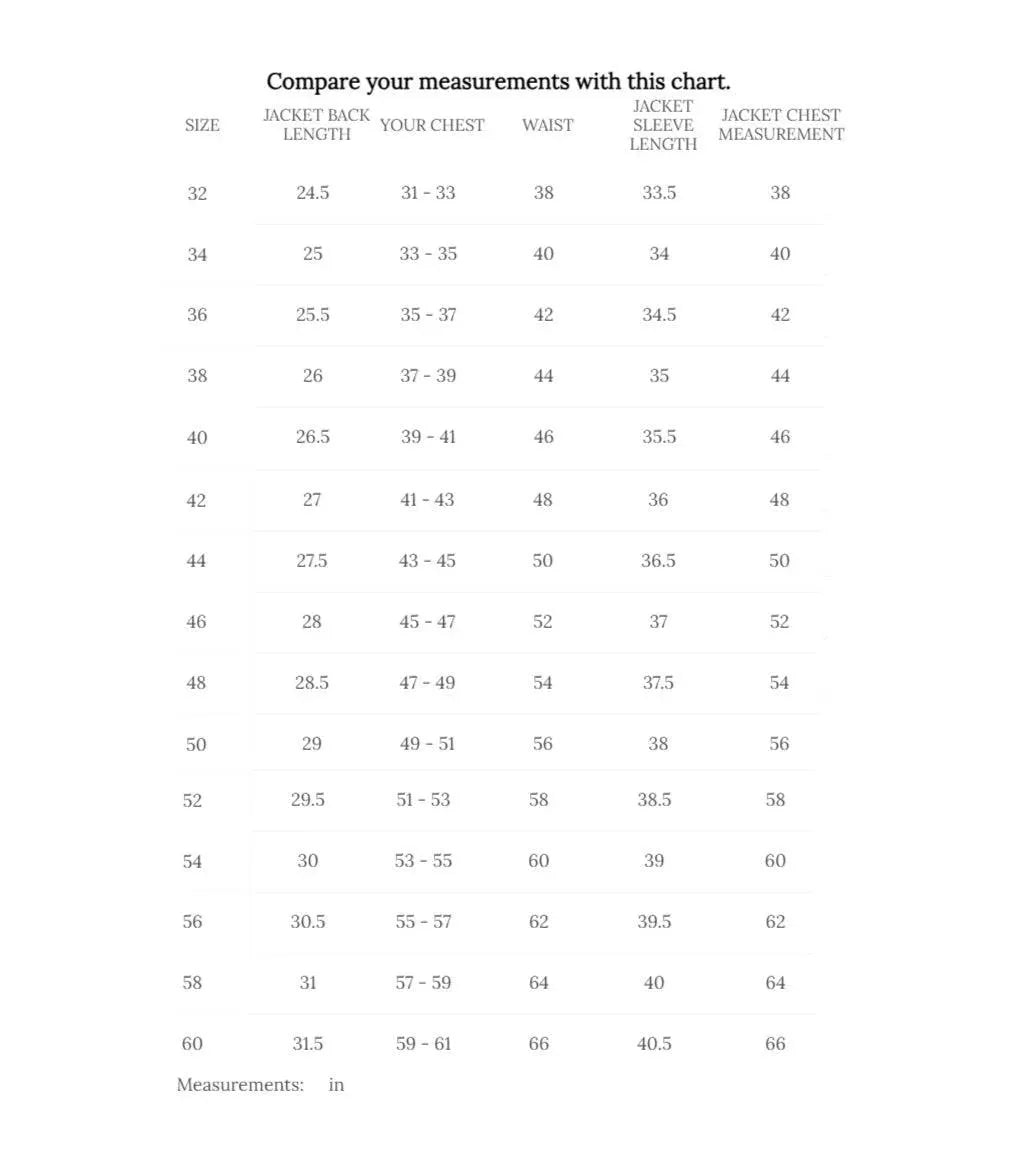 Compare your measurements with this chart.

| SIZE | JACKET BACK LENGTH | YOUR CHEST | WAIST | JACKET SLEEVE LENGTH | JACKET CHEST MEASUREMENT |
|---|---|---|---|---|---|
| 32 | 24.5 | 31 - 33 | 38 | 33.5 | 38 |
| 34 | 25 | 33 - 35 | 40 | 34 | 40 |
| 36 | 25.5 | 35 - 37 | 42 | 34.5 | 42 |
| 38 | 26 | 37 - 39 | 44 | 35 | 44 |
| 40 | 26.5 | 39 - 41 | 46 | 35.5 | 46 |
| 42 | 27 | 41 - 43 | 48 | 36 | 48 |
| 44 | 27.5 | 43 - 45 | 50 | 36.5 | 50 |
| 46 | 28 | 45 - 47 | 52 | 37 | 52 |
| 48 | 28.5 | 47 - 49 | 54 | 37.5 | 54 |
| 50 | 29 | 49 - 51 | 56 | 38 | 56 |
| 52 | 29.5 | 51 - 53 | 58 | 38.5 | 58 |
| 54 | 30 | 53 - 55 | 60 | 39 | 60 |
| 56 | 30.5 | 55 - 57 | 62 | 39.5 | 62 |
| 58 | 31 | 57 - 59 | 64 | 40 | 64 |
| 60 | 31.5 | 59 - 61 | 66 | 40.5 | 66 |

Measurements: in